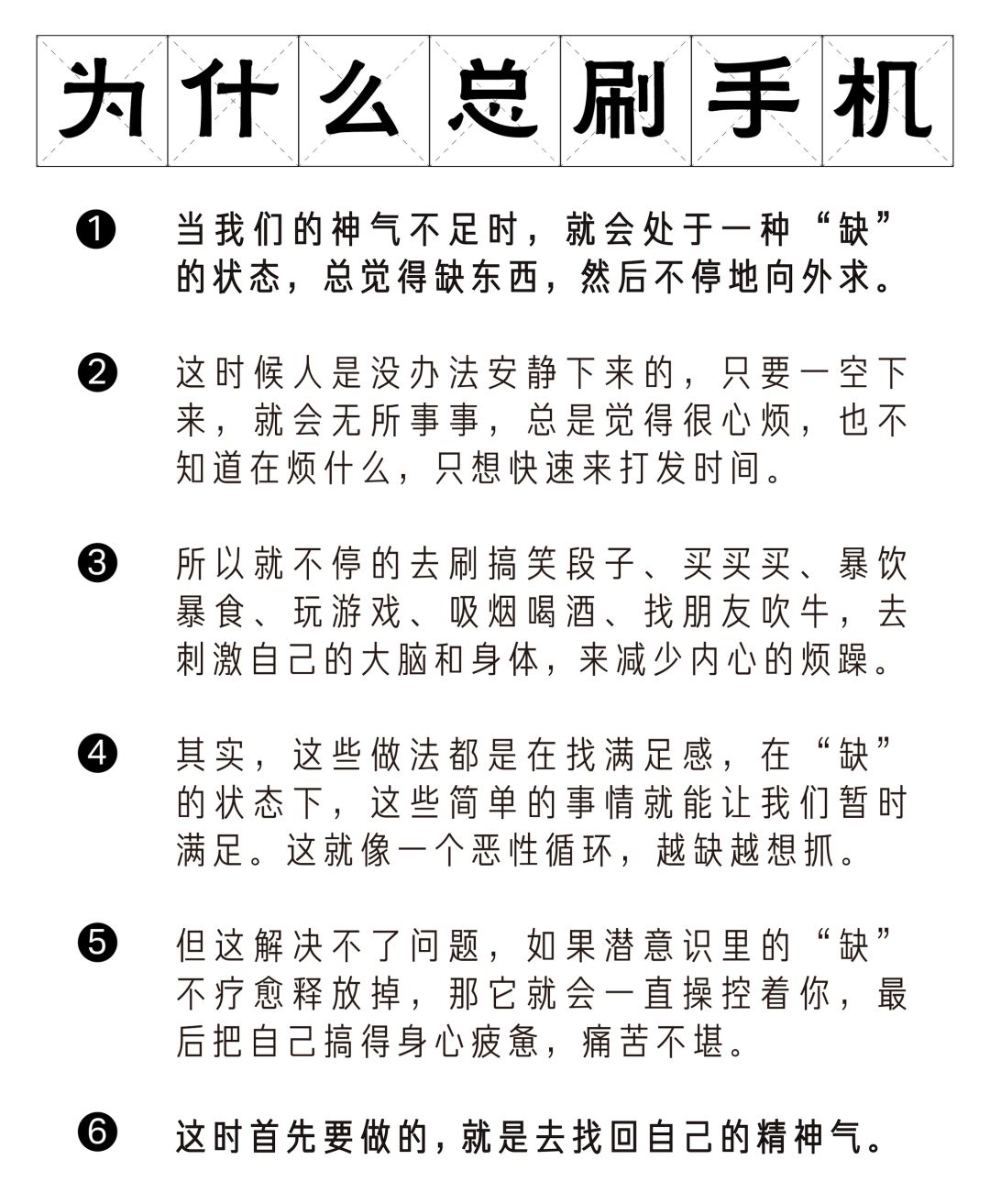 为什么总刷手机

❶ 当我们的神气不足时，就会处于一种“缺”的状态，总觉得缺东西，然后不停地向外求。

❷ 这时候人是没办法安静下来的，只要一空下来，就会无所事事，总是觉得很心烦，也不知道在烦什么，只想快速来打发时间。

❸ 所以就不停的去刷搞笑段子、买买买、暴饮暴食、玩游戏、吸烟喝酒、找朋友吹牛，去刺激自己的大脑和身体，来减少内心的烦躁。

❹ 其实，这些做法都是在找满足感，在“缺”的状态下，这些简单的事情就能让我们暂时满足。这就像一个恶性循环，越缺越想抓。

❺ 但这解决不了问题，如果潜意识里的“缺”不疗愈释放掉，那它就会一直操控着你，最后把自己搞得身心疲惫，痛苦不堪。

❻ 这时首先要做的，就是去找回自己的精神气。